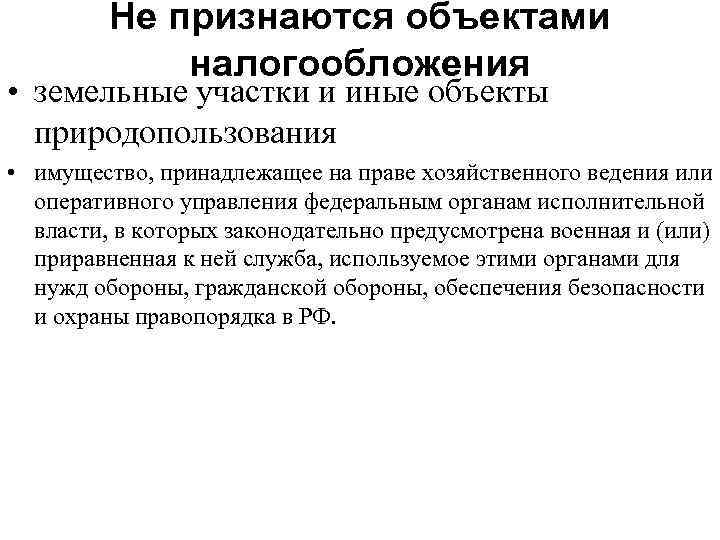 Не признаются объектами налогообложения

• земельные участки и иные объекты природопользования

• имущество, принадлежащее на праве хозяйственного ведения или оперативного управления федеральным органам исполнительной власти, в которых законодательно предусмотрена военная и (или) приравненная к ней служба, используемое этими органами для нужд обороны, гражданской обороны, обеспечения безопасности и охраны правопорядка в РФ.